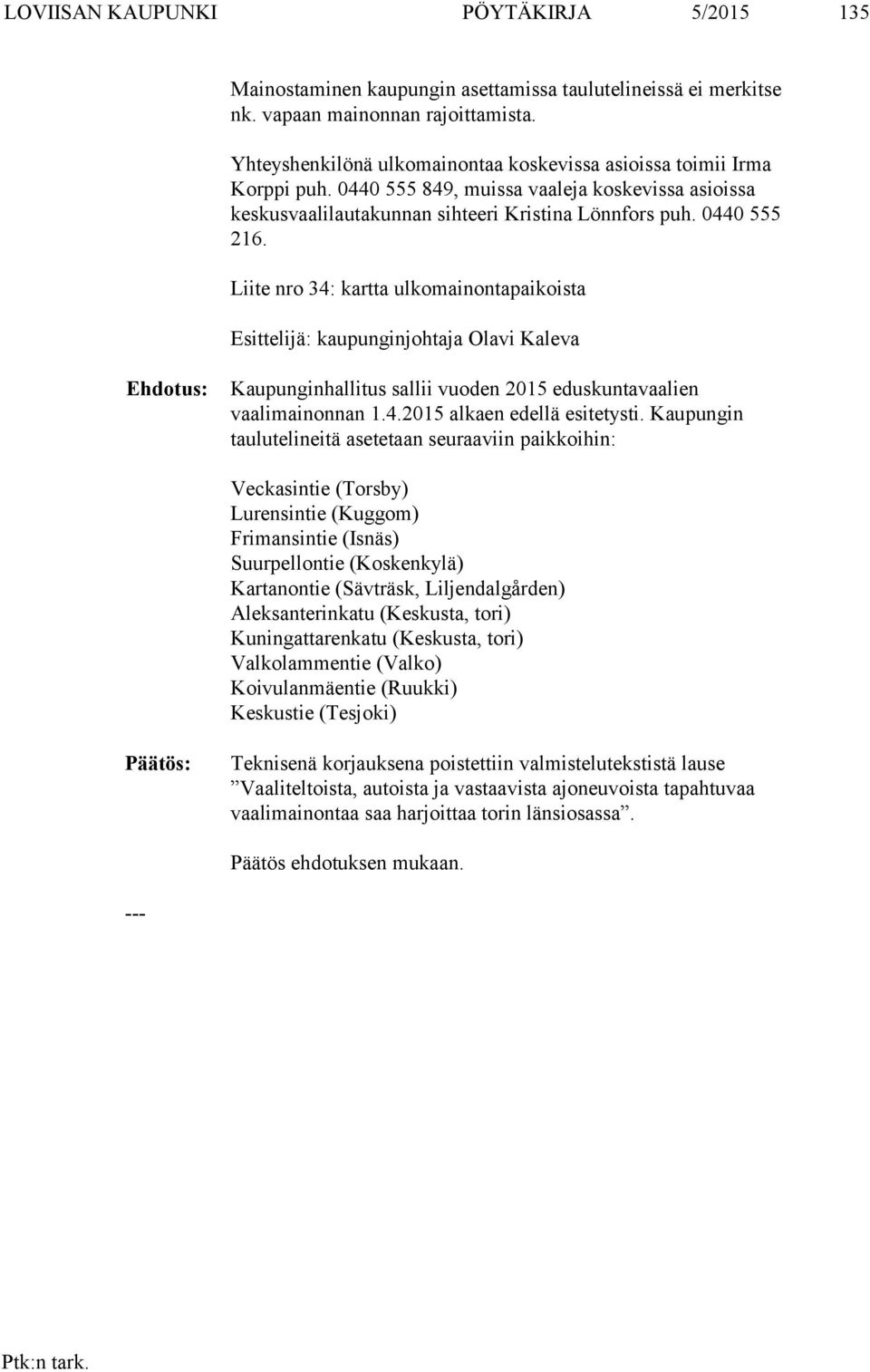 LOVIISAN KAUPUNKI PÖYTÄKIRJA 5/2015 135

Mainostaminen kaupungin asettamissa taulutelineissä ei merkitse nk. vapaan mainonnan rajoittamista.

Yhteyshenkilönä ulkomainontaa koskevissa asioissa toimii Irma Korppi puh. 0440 555 849, muissa vaaleja koskevissa asioissa keskusvaalilautakunnan sihteeri Kristina Lönnfors puh. 0440 555 216.

Liite nro 34: kartta ulkomainontapaikoista

Esittelijä: kaupunginjohtaja Olavi Kaleva

Ehdotus: Kaupunginhallitus sallii vuoden 2015 eduskuntavaalien vaalimainonnan 1.4.2015 alkaen edellä esitetysti. Kaupungin taulutelineitä asetetaan seuraaviin paikkoihin:

Veckasintie (Torsby)
Lurensintie (Kuggom)
Frimansintie (Isnäs)
Suurpellontie (Koskenkylä)
Kartanontie (Sävträsk, Liljendalgården)
Aleksanterinkatu (Keskusta, tori)
Kuningattarenkatu (Keskusta, tori)
Valkolammentie (Valko)
Koivulanmäentie (Ruukki)
Keskustie (Tesjoki)

Päätös: Teknisenä korjauksena poistettiin valmistelutekstistä lause ”Vaaliteltoista, autoista ja vastaavista ajoneuvoista tapahtuvaa vaalimainontaa saa harjoittaa torin länsiosassa”.

Päätös ehdotuksen mukaan.

---

Ptk:n tark.